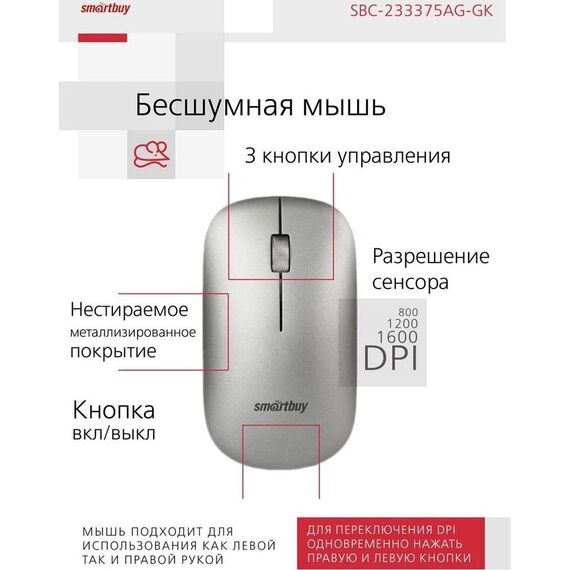 smartbuy

SBC-233375AG-GK

Бесшумная мышь

3 кнопки управления

Разрешение сенсора

800
1200
1600
DPI

Нестираемое металлизированное покрытие

Кнопка вкл/выкл

smartbuy

МЫШЬ ПОДХОДИТ ДЛЯ ИСПОЛЬЗОВАНИЯ КАК ЛЕВОЙ ТАК И ПРАВОЙ РУКОЙ

ДЛЯ ПЕРЕКЛЮЧЕНИЯ DPI ОДНОВРЕМЕННО НАЖАТЬ ПРАВУЮ И ЛЕВУЮ КНОПКИ